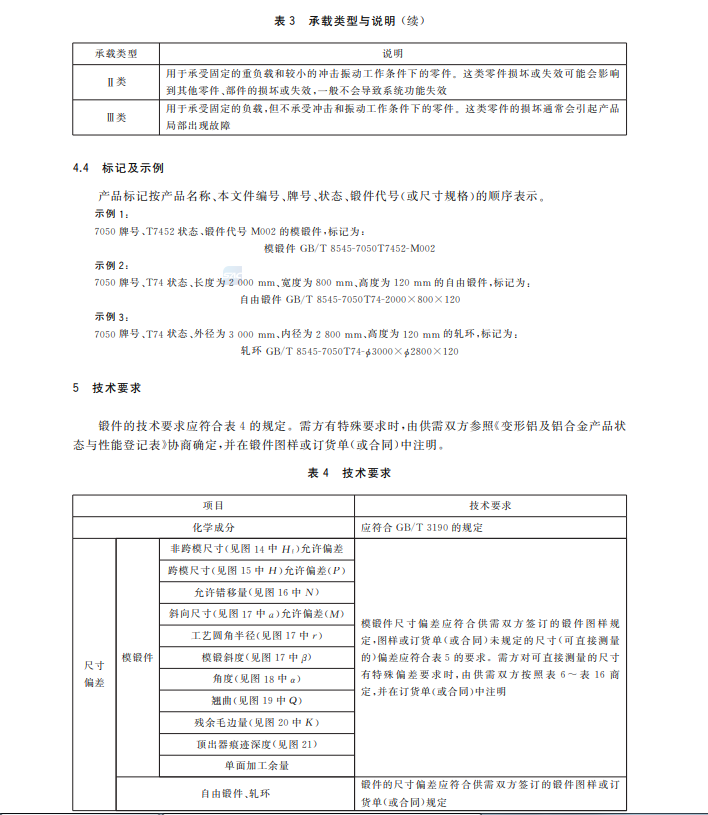 表 3　承载类型与说明（续）

| 承载类型 | 说明 |
|---|---|
| Ⅱ类 | 用于承受固定的重负载和较小的冲击振动工作条件下的零件。这类零件损坏或失效可能会影响到其他零件、部件的损坏或失效，一般不会导致系统功能失效 |
| Ⅲ类 | 用于承受固定的负载，但不承受冲击和振动工作条件下的零件。这类零件的损坏通常会引起产品局部出现故障 |

4.4　标记及示例

产品标记按产品名称、本文件编号、牌号、状态、锻件代号（或尺寸规格）的顺序表示。

示例 1：

7050 牌号、T7452 状态、锻件代号 M002 的模锻件，标记为：

模锻件 GB/T 8545-7050T7452-M002

示例 2：

7050 牌号、T74 状态、长度为 2 000 mm、宽度为 800 mm、高度为 120 mm 的自由锻件，标记为：

自由锻件 GB/T 8545-7050T74-2000×800×120

示例 3：

7050 牌号、T74 状态、外径为 3 000 mm、内径为 2 800 mm、高度为 120 mm 的轧环，标记为：

轧环 GB/T 8545-7050T74-$\phi$3000×$\phi$2800×120

5　技术要求

锻件的技术要求应符合表 4 的规定。需方有特殊要求时，由供需双方参照《变形铝及铝合金产品状态与性能登记表》协商确定，并在锻件图样或订货单（或合同）中注明。

表 4　技术要求

| 项目 | | | 技术要求 |
|---|---|---|---|
| 化学成分 | | | 应符合 GB/T 3190 的规定 |
| 尺寸偏差 | 模锻件 | 非跨模尺寸（见图 14 中 $H_1$）允许偏差 | 模锻件尺寸偏差应符合供需双方签订的锻件图样规定，图样或订货单（或合同）未规定的尺寸（可直接测量的）偏差应符合表 5 的要求。需方对可直接测量的尺寸有特殊偏差要求时，由供需双方按照表 6～表 16 商定，并在订货单（或合同）中注明 |
| | | 跨模尺寸（见图 15 中 $H$）允许偏差（$P$） | |
| | | 允许错移量（见图 16 中 $N$） | |
| | | 斜向尺寸（见图 17 中 $a$）允许偏差（$M$） | |
| | | 工艺圆角半径（见图 17 中 $r$） | |
| | | 模锻斜度（见图 17 中 $\beta$） | |
| | | 角度（见图 18 中 $\alpha$） | |
| | | 翘曲（见图 19 中 $Q$） | |
| | | 残余毛边量（见图 20 中 $K$） | |
| | | 顶出器痕迹深度（见图 21） | |
| | | 单面加工余量 | |
| | 自由锻件、轧环 | | 锻件的尺寸偏差应符合供需双方签订的锻件图样或订货单（或合同）规定 |